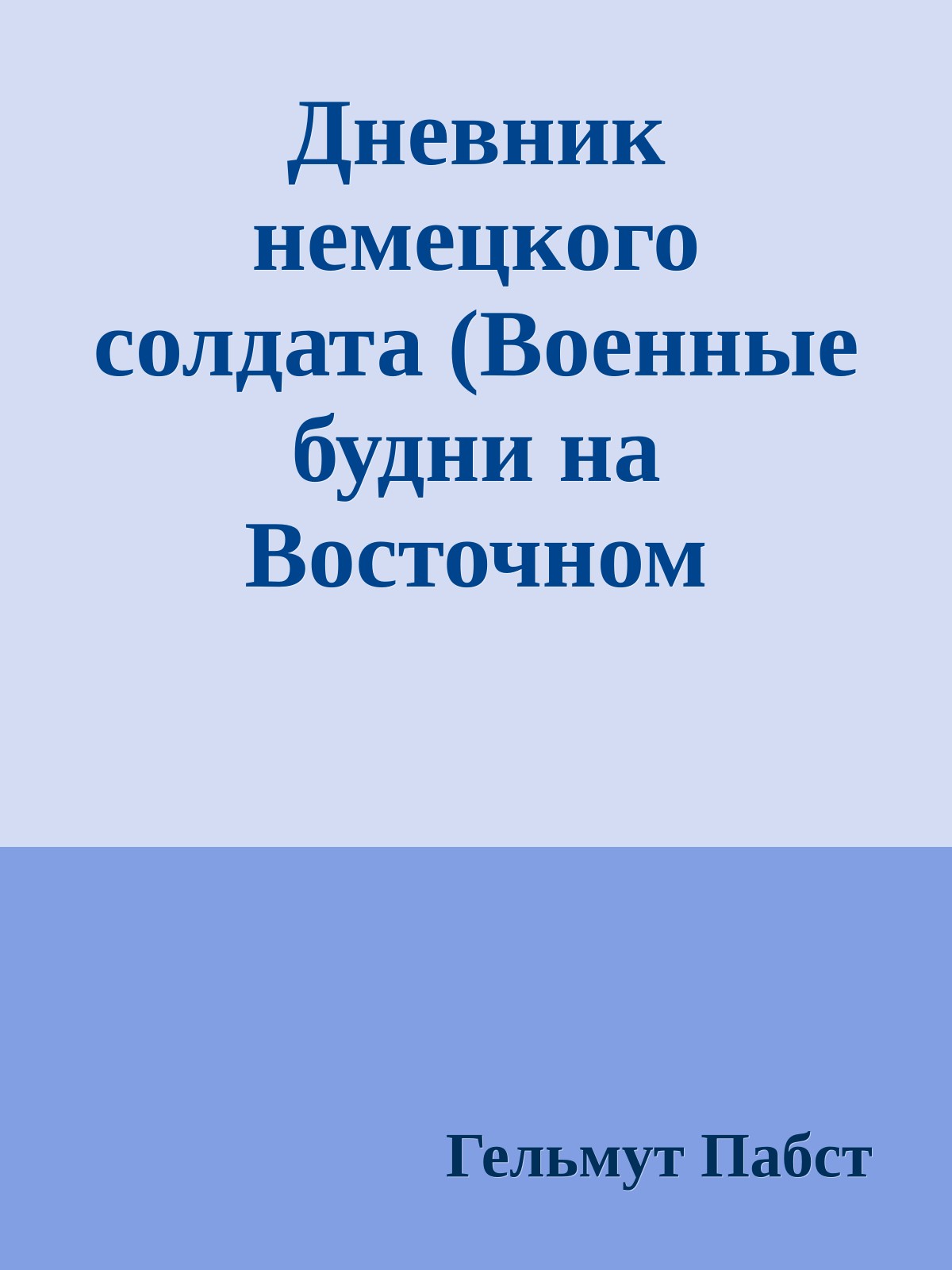 Дневник немецкого солдата (Военные будни на Восточном

Гельмут Пабст